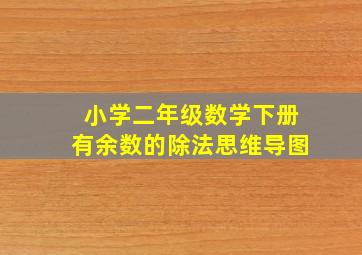 小学二年级数学下册
有余数的除法思维导图